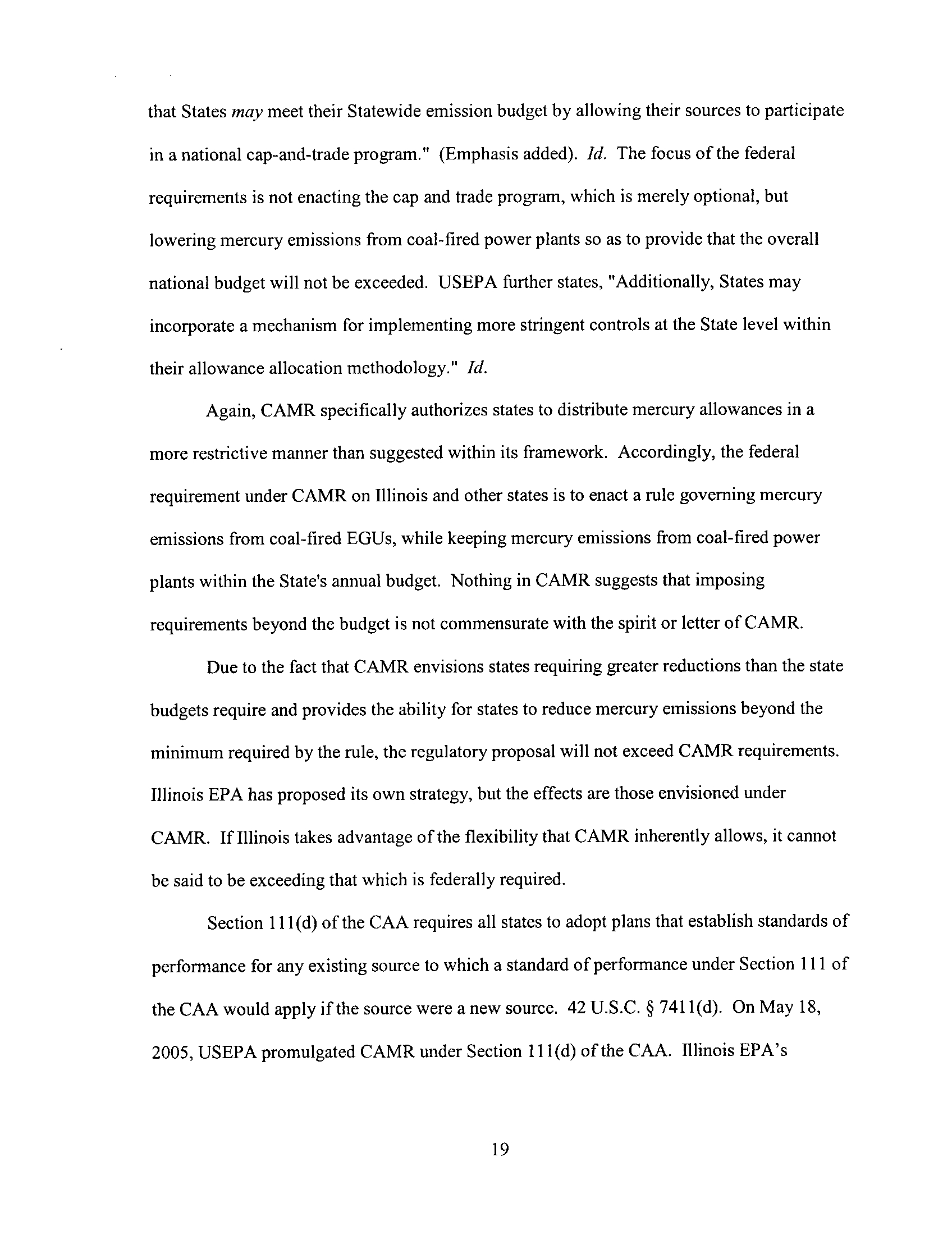 that States may meet their Statewide emission budget by allowing their sources to participate in a national cap-and-trade program." (Emphasis added). Id. The focus of the federal requirements is not enacting the cap and trade program, which is merely optional, but lowering mercury emissions from coal-fired power plants so as to provide that the overall national budget will not be exceeded. USEPA further states, "Additionally, States may incorporate a mechanism for implementing more stringent controls at the State level within their allowance allocation methodology." Id.

Again, CAMR specifically authorizes states to distribute mercury allowances in a more restrictive manner than suggested within its framework. Accordingly, the federal requirement under CAMR on Illinois and other states is to enact a rule governing mercury emissions from coal-fired EGUs, while keeping mercury emissions from coal-fired power plants within the State's annual budget. Nothing in CAMR suggests that imposing requirements beyond the budget is not commensurate with the spirit or letter of CAMR.

Due to the fact that CAMR envisions states requiring greater reductions than the state budgets require and provides the ability for states to reduce mercury emissions beyond the minimum required by the rule, the regulatory proposal will not exceed CAMR requirements. Illinois EPA has proposed its own strategy, but the effects are those envisioned under CAMR. If Illinois takes advantage of the flexibility that CAMR inherently allows, it cannot be said to be exceeding that which is federally required.

Section 111(d) of the CAA requires all states to adopt plans that establish standards of performance for any existing source to which a standard of performance under Section 111 of the CAA would apply if the source were a new source. 42 U.S.C. § 7411(d). On May 18, 2005, USEPA promulgated CAMR under Section 111(d) of the CAA. Illinois EPA's

19